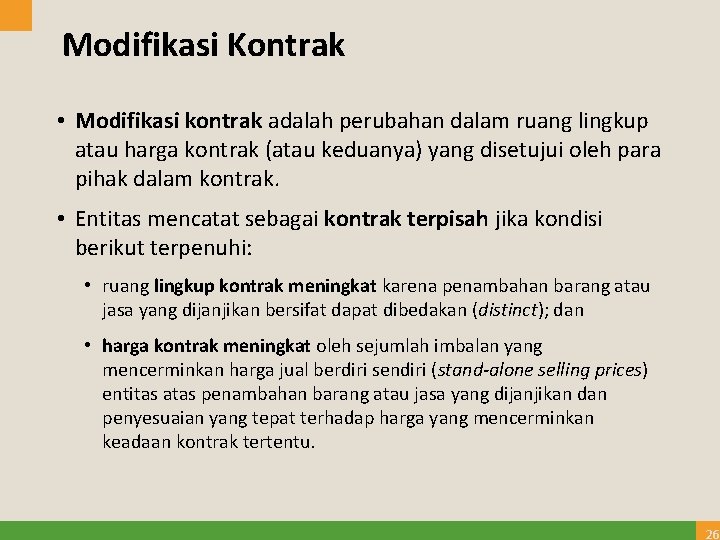 Modifikasi Kontrak

• Modifikasi kontrak adalah perubahan dalam ruang lingkup atau harga kontrak (atau keduanya) yang disetujui oleh para pihak dalam kontrak.

• Entitas mencatat sebagai kontrak terpisah jika kondisi berikut terpenuhi:

• ruang lingkup kontrak meningkat karena penambahan barang atau jasa yang dijanjikan bersifat dapat dibedakan (distinct); dan

• harga kontrak meningkat oleh sejumlah imbalan yang mencerminkan harga jual berdiri sendiri (stand-alone selling prices) entitas atas penambahan barang atau jasa yang dijanjikan dan penyesuaian yang tepat terhadap harga yang mencerminkan keadaan kontrak tertentu.

26